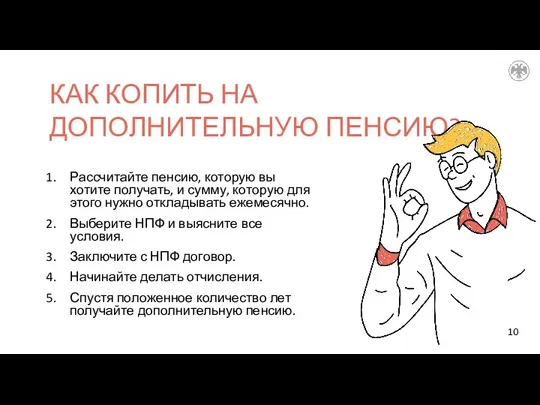 КАК КОПИТЬ НА ДОПОЛНИТЕЛЬНУЮ ПЕНСИЮ?

1. Рассчитайте пенсию, которую вы хотите получать, и сумму, которую для этого нужно откладывать ежемесячно.
2. Выберите НПФ и выясните все условия.
3. Заключите с НПФ договор.
4. Начинайте делать отчисления.
5. Спустя положенное количество лет получайте дополнительную пенсию.

10